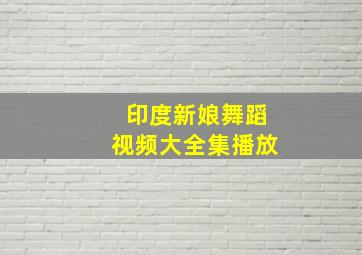 印度新娘舞蹈
视频大全集播放